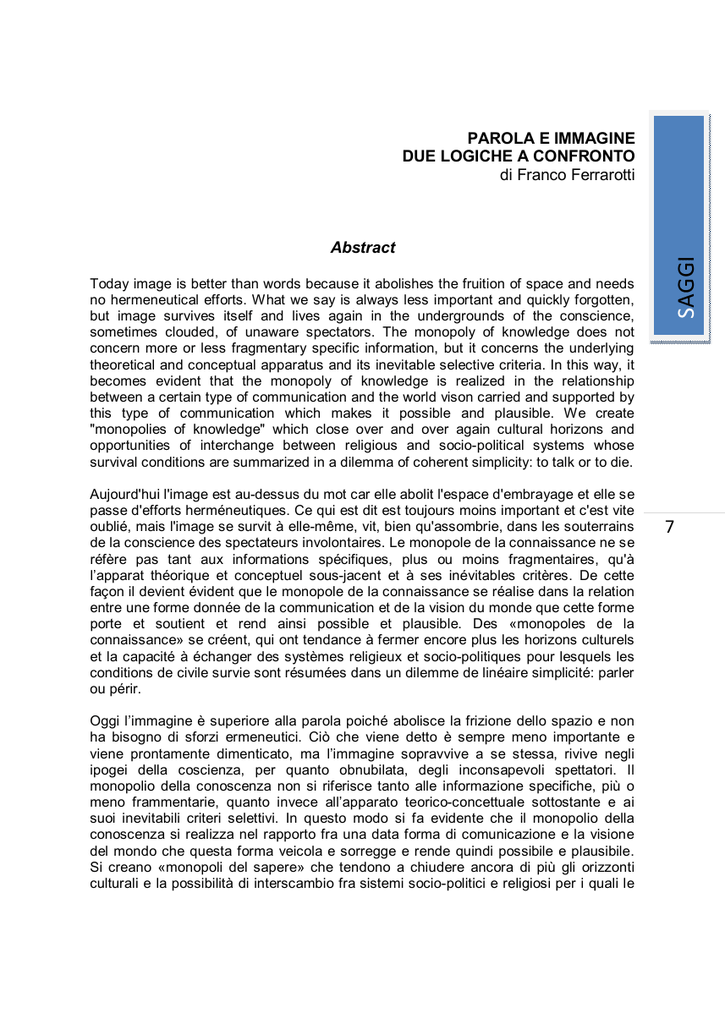 PAROLA E IMMAGINE
DUE LOGICHE A CONFRONTO
di Franco Ferrarotti

SAGGI

Abstract

Today image is better than words because it abolishes the fruition of space and needs no hermeneutical efforts. What we say is always less important and quickly forgotten, but image survives itself and lives again in the undergrounds of the conscience, sometimes clouded, of unaware spectators. The monopoly of knowledge does not concern more or less fragmentary specific information, but it concerns the underlying theoretical and conceptual apparatus and its inevitable selective criteria. In this way, it becomes evident that the monopoly of knowledge is realized in the relationship between a certain type of communication and the world vison carried and supported by this type of communication which makes it possible and plausible. We create "monopolies of knowledge" which close over and over again cultural horizons and opportunities of interchange between religious and socio-political systems whose survival conditions are summarized in a dilemma of coherent simplicity: to talk or to die.

Aujourd'hui l'image est au-dessus du mot car elle abolit l'espace d'embrayage et elle se passe d'efforts herméneutiques. Ce qui est dit est toujours moins important et c'est vite oublié, mais l'image se survit à elle-même, vit, bien qu'assombrie, dans les souterrains de la conscience des spectateurs involontaires. Le monopole de la connaissance ne se réfère pas tant aux informations spécifiques, plus ou moins fragmentaires, qu'à l'apparat théorique et conceptuel sous-jacent et à ses inévitables critères. De cette façon il devient évident que le monopole de la connaissance se réalise dans la relation entre une forme donnée de la communication et de la vision du monde que cette forme porte et soutient et rend ainsi possible et plausible. Des «monopoles de la connaissance» se créent, qui ont tendance à fermer encore plus les horizons culturels et la capacité à échanger des systèmes religieux et socio-politiques pour lesquels les conditions de civile survie sont résumées dans un dilemme de linéaire simplicité: parler ou périr.

7

Oggi l'immagine è superiore alla parola poiché abolisce la frizione dello spazio e non ha bisogno di sforzi ermeneutici. Ciò che viene detto è sempre meno importante e viene prontamente dimenticato, ma l'immagine sopravvive a se stessa, rivive negli ipogei della coscienza, per quanto obnubilata, degli inconsapevoli spettatori. Il monopolio della conoscenza non si riferisce tanto alle informazione specifiche, più o meno frammentarie, quanto invece all'apparato teorico-concettuale sottostante e ai suoi inevitabili criteri selettivi. In questo modo si fa evidente che il monopolio della conoscenza si realizza nel rapporto fra una data forma di comunicazione e la visione del mondo che questa forma veicola e sorregge e rende quindi possibile e plausibile. Si creano «monopoli del sapere» che tendono a chiudere ancora di più gli orizzonti culturali e la possibilità di interscambio fra sistemi socio-politici e religiosi per i quali le